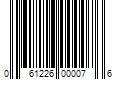 0 61226 00007 6